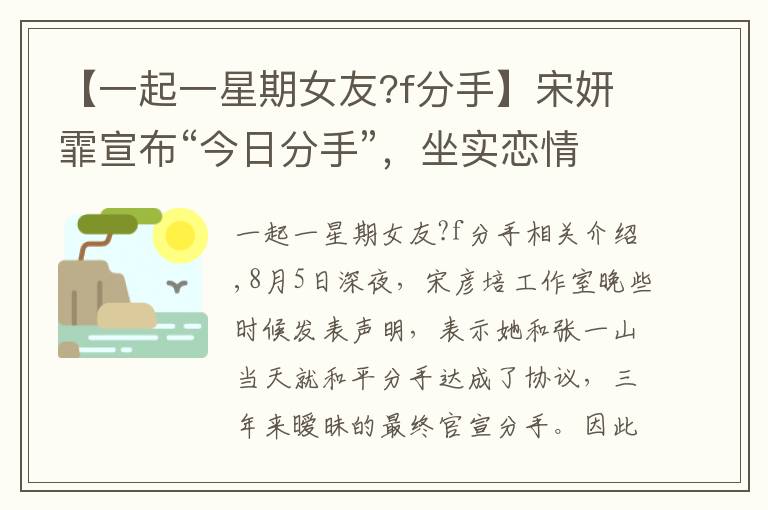 【一起一星期女友?f分手】宋妍霏宣布“今日分手”，坐实恋情

一起一星期女友?f分手相关介绍,8月5日深夜，宋彦培工作室晚些时候发表声明，表示她和张一山当天就和平分手达成了协议，三年来暧昧的最终官宣分手。因此